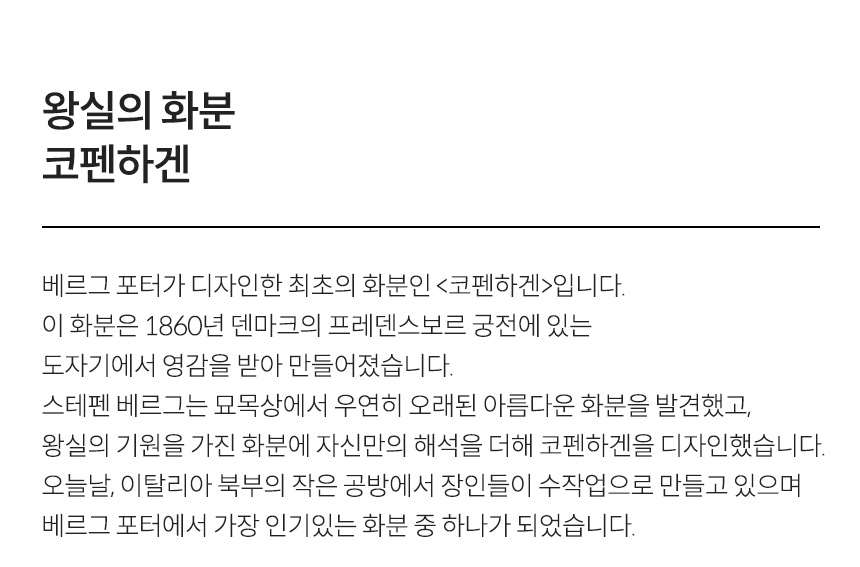 왕실의 화분
코펜하겐

베르그 포터가 디자인한 최초의 화분인 <코펜하겐>입니다. 이 화분은 1860년 덴마크의 프레덴스보르 궁전에 있는 도자기에서 영감을 받아 만들어졌습니다. 스테펜 베르그는 묘목상에서 우연히 오래된 아름다운 화분을 발견했고, 왕실의 기원을 가진 화분에 자신만의 해석을 더해 코펜하겐을 디자인했습니다. 오늘날, 이탈리아 북부의 작은 공방에서 장인들이 수작업으로 만들고 있으며 베르그 포터에서 가장 인기있는 화분 중 하나가 되었습니다.